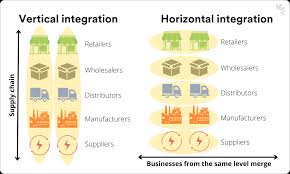 Vertical integration

Supply chain

Retailers

Wholesalers

Distributors

Manufacturers

Suppliers

Horizontal integration

Retailers

Wholesalers

Distributors

Manufacturers

Suppliers

Businesses from the same level merge